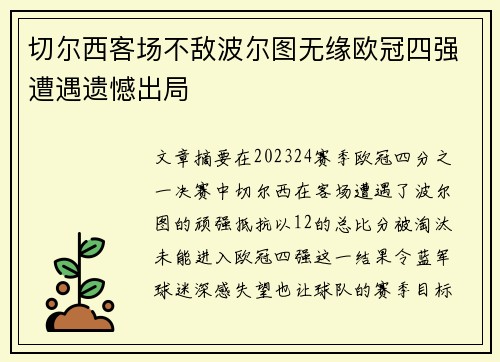 切尔西客场不敌波尔图无缘欧冠四强遭遇遗憾出局

文章摘要在202324赛季欧冠四分之一决赛中切尔西在客场遭遇了波尔图的顽强抵抗以12的总比分被淘汰未能进入欧冠四强这一结果令蓝军球迷深感失望也让球队的赛季目标